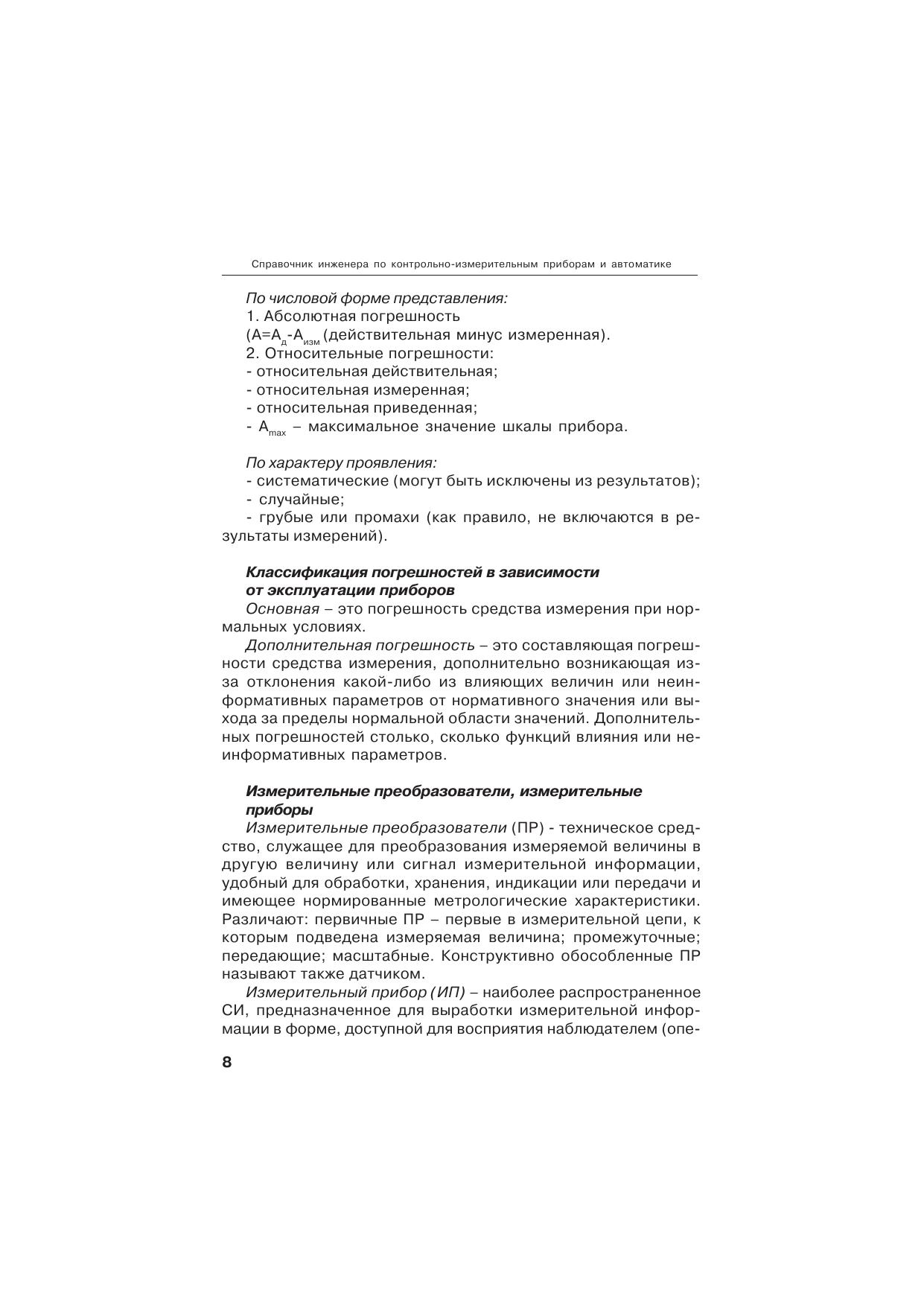 Справочник инженера по контрольно-измерительным приборам и автоматике

По числовой форме представления:
1. Абсолютная погрешность
($A=A_{д}-A_{изм}$ (действительная минус измеренная).
2. Относительные погрешности:
- относительная действительная;
- относительная измеренная;
- относительная приведенная;
- $A_{max}$ – максимальное значение шкалы прибора.

По характеру проявления:
- систематические (могут быть исключены из результатов);
- случайные;
- грубые или промахи (как правило, не включаются в результаты измерений).

Классификация погрешностей в зависимости от эксплуатации приборов
Основная – это погрешность средства измерения при нормальных условиях.

Дополнительная погрешность – это составляющая погрешности средства измерения, дополнительно возникающая из-за отклонения какой-либо из влияющих величин или неинформативных параметров от нормативного значения или выхода за пределы нормальной области значений. Дополнительных погрешностей столько, сколько функций влияния или неинформативных параметров.

Измерительные преобразователи, измерительные приборы
Измерительные преобразователи (ПР) - техническое средство, служащее для преобразования измеряемой величины в другую величину или сигнал измерительной информации, удобный для обработки, хранения, индикации или передачи и имеющее нормированные метрологические характеристики. Различают: первичные ПР – первые в измерительной цепи, к которым подведена измеряемая величина; промежуточные; передающие; масштабные. Конструктивно обособленные ПР называют также датчиком.

Измерительный прибор (ИП) – наиболее распространенное СИ, предназначенное для выработки измерительной информации в форме, доступной для восприятия наблюдателем (опе-

8